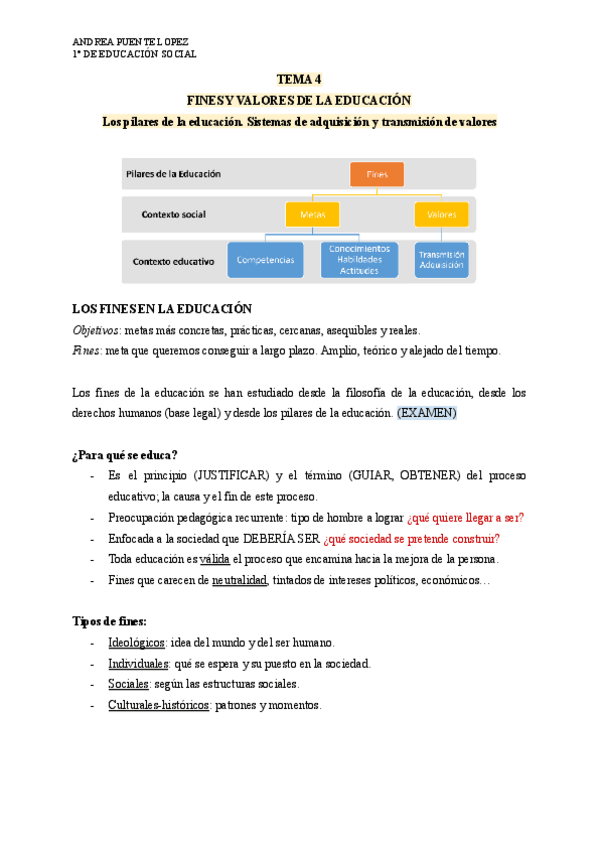 ANDREA PUENTE LOPEZ
1º DE EDUCACIÓN SOCIAL

TEMA 4

FINES Y VALORES DE LA EDUCACIÓN

Los pilares de la educación. Sistemas de adquisición y transmisión de valores

Pilares de la Educación
Fines
Contexto social
Metas
Valores
Contexto educativo
Competencias
Conocimientos Habilidades Actitudes
Transmisión Adquisición

LOS FINES EN LA EDUCACIÓN

Objetivos: metas más concretas, prácticas, cercanas, asequibles y reales.

Fines: meta que queremos conseguir a largo plazo. Amplio, teórico y alejado del tiempo.

Los fines de la educación se han estudiado desde la filosofía de la educación, desde los derechos humanos (base legal) y desde los pilares de la educación. (EXAMEN)

¿Para qué se educa?

- Es el principio (JUSTIFICAR) y el término (GUIAR, OBTENER) del proceso educativo; la causa y el fin de este proceso.
- Preocupación pedagógica recurrente: tipo de hombre a lograr ¿qué quiere llegar a ser?
- Enfocada a la sociedad que DEBERÍA SER ¿qué sociedad se pretende construir?
- Toda educación es válida el proceso que encamina hacia la mejora de la persona.
- Fines que carecen de neutralidad, tintados de intereses políticos, económicos…

Tipos de fines:

- Ideológicos: idea del mundo y del ser humano.
- Individuales: qué se espera y su puesto en la sociedad.
- Sociales: según las estructuras sociales.
- Culturales-históricos: patrones y momentos.